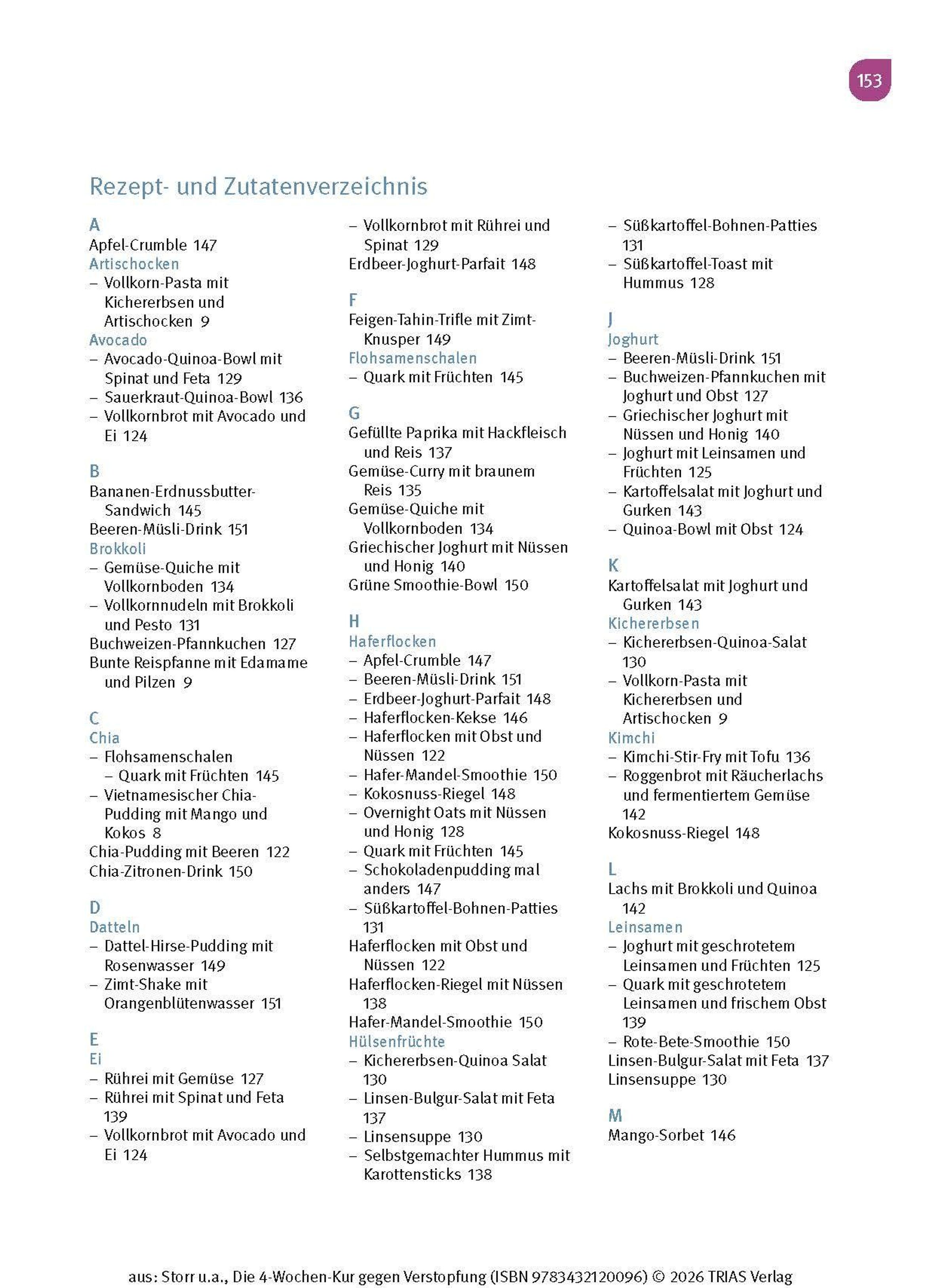 153

Rezept- und Zutatenverzeichnis

A
Apfel-Crumble 147
Artischocken
– Vollkorn-Pasta mit Kichererbsen und Artischocken 9
Avocado
– Avocado-Quinoa-Bowl mit Spinat und Feta 129
– Sauerkraut-Quinoa-Bowl 136
– Vollkornbrot mit Avocado und Ei 124

B
Bananen-Erdnussbutter-Sandwich 145
Beeren-Müsli-Drink 151
Brokkoli
– Gemüse-Quiche mit Vollkornboden 134
– Vollkornnudeln mit Brokkoli und Pesto 131
Buchweizen-Pfannkuchen 127
Bunte Reispfanne mit Edamame und Pilzen 9

C
Chia
– Flohsamenschalen
– Quark mit Früchten 145
– Vietnamesischer Chia-Pudding mit Mango und Kokos 8
Chia-Pudding mit Beeren 122
Chia-Zitronen-Drink 150

D
Datteln
– Dattel-Hirse-Pudding mit Rosenwasser 149
– Zimt-Shake mit Orangenblütenwasser 151

E
Ei
– Rührei mit Gemüse 127
– Rührei mit Spinat und Feta 139
– Vollkornbrot mit Avocado und Ei 124
– Vollkornbrot mit Rührei und Spinat 129
Erdbeer-Joghurt-Parfait 148

F
Feigen-Tahin-Trifle mit Zimt-Knusper 149
Flohsamenschalen
– Quark mit Früchten 145

G
Gefüllte Paprika mit Hackfleisch und Reis 137
Gemüse-Curry mit braunem Reis 135
Gemüse-Quiche mit Vollkornboden 134
Griechischer Joghurt mit Nüssen und Honig 140
Grüne Smoothie-Bowl 150

H
Haferflocken
– Apfel-Crumble 147
– Beeren-Müsli-Drink 151
– Erdbeer-Joghurt-Parfait 148
– Haferflocken-Kekse 146
– Haferflocken mit Obst und Nüssen 122
– Hafer-Mandel-Smoothie 150
– Kokosnuss-Riegel 148
– Overnight Oats mit Nüssen und Honig 128
– Quark mit Früchten 145
– Schokoladenpudding mal anders 147
– Süßkartoffel-Bohnen-Patties 131
Haferflocken mit Obst und Nüssen 122
Haferflocken-Riegel mit Nüssen 138
Hafer-Mandel-Smoothie 150
Hülsenfrüchte
– Kichererbsen-Quinoa Salat 130
– Linsen-Bulgur-Salat mit Feta 137
– Linsensuppe 130
– Selbstgemachter Hummus mit Karottensticks 138
– Süßkartoffel-Bohnen-Patties 131
– Süßkartoffel-Toast mit Hummus 128

J
Joghurt
– Beeren-Müsli-Drink 151
– Buchweizen-Pfannkuchen mit Joghurt und Obst 127
– Griechischer Joghurt mit Nüssen und Honig 140
– Joghurt mit Leinsamen und Früchten 125
– Kartoffelsalat mit Joghurt und Gurken 143
– Quinoa-Bowl mit Obst 124

K
Kartoffelsalat mit Joghurt und Gurken 143
Kichererbsen
– Kichererbsen-Quinoa-Salat 130
– Vollkorn-Pasta mit Kichererbsen und Artischocken 9
Kimchi
– Kimchi-Stir-Fry mit Tofu 136
– Roggenbrot mit Räucherlachs und fermentiertem Gemüse 142
Kokosnuss-Riegel 148

L
Lachs mit Brokkoli und Quinoa 142
Leinsamen
– Joghurt mit geschrotetem Leinsamen und Früchten 125
– Quark mit geschrotetem Leinsamen und frischem Obst 139
– Rote-Bete-Smoothie 150
Linsen-Bulgur-Salat mit Feta 137
Linsensuppe 130

M
Mango-Sorbet 146

aus: Storr u.a., Die 4-Wochen-Kur gegen Verstopfung (ISBN 9783432120096) © 2026 TRIAS Verlag